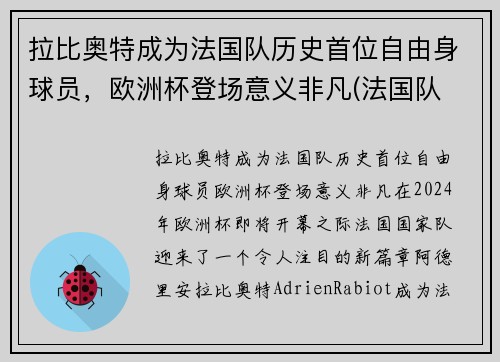 拉比奥特成为法国队历史首位自由身球员，欧洲杯登场意义非凡(法国队

拉比奥特成为法国队历史首位自由身球员欧洲杯登场意义非凡在2024年欧洲杯即将开幕之际法国国家队迎来了一个令人注目的新篇章阿德里安拉比奥特AdrienRabiot成为法